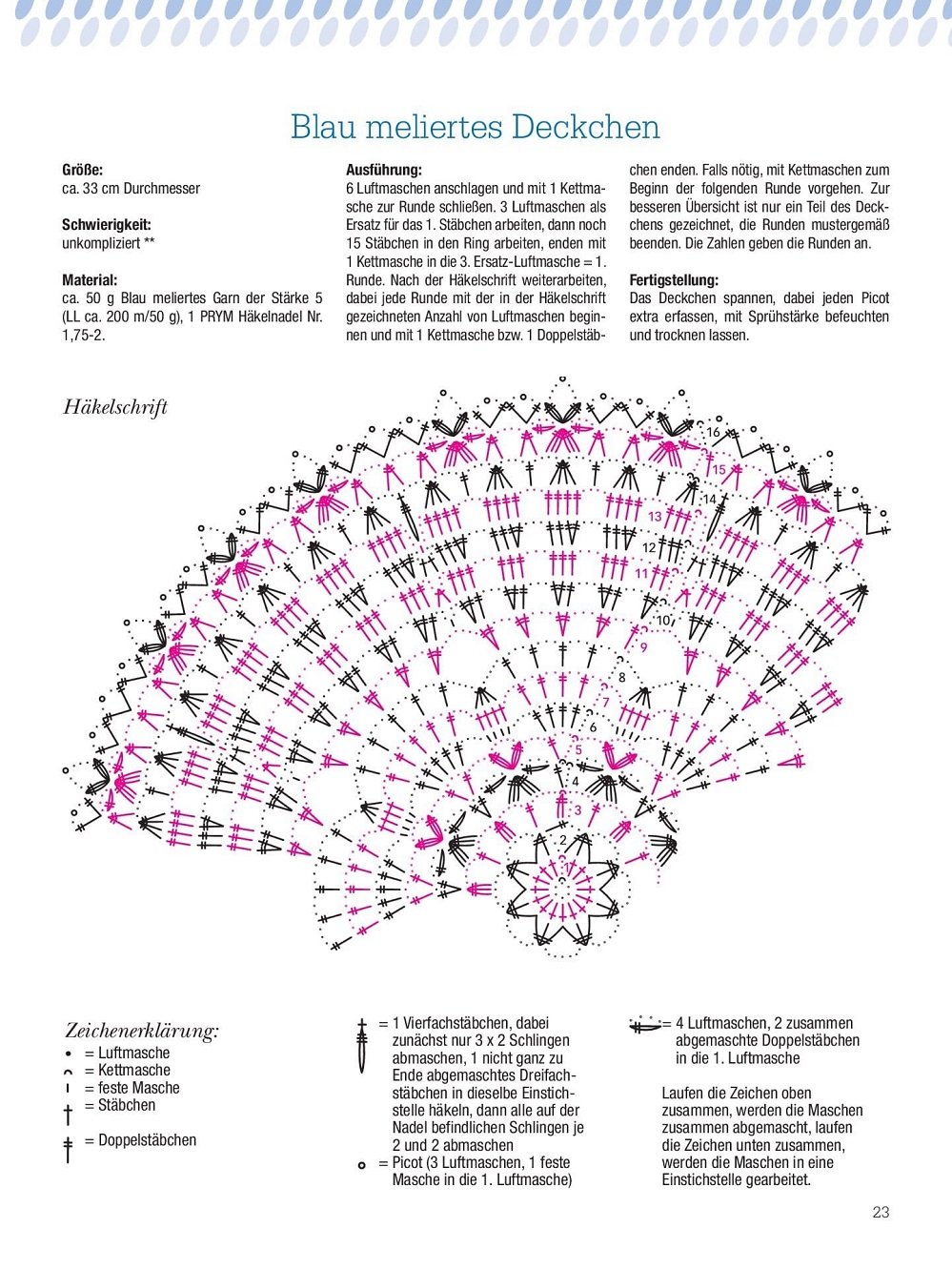 Blau meliertes Deckchen

**Größe:**
ca. 33 cm Durchmesser

**Schwierigkeit:**
unkompliziert **

**Material:**
ca. 50 g Blau meliertes Garn der Stärke 5 (LL ca. 200 m/50 g), 1 PRYM Häkelnadel Nr. 1,75-2.

**Ausführung:**
6 Luftmaschen anschlagen und mit 1 Kettmasche zur Runde schließen. 3 Luftmaschen als Ersatz für das 1. Stäbchen arbeiten, dann noch 15 Stäbchen in den Ring arbeiten, enden mit 1 Kettmasche in die 3. Ersatz-Luftmasche = 1. Runde. Nach der Häkelschrift weiterarbeiten, dabei jede Runde mit der in der Häkelschrift gezeichneten Anzahl von Luftmaschen beginnen und mit 1 Kettmasche bzw. 1 Doppelstäbchen enden. Falls nötig, mit Kettmaschen zum Beginn der folgenden Runde vorgehen. Zur besseren Übersicht ist nur ein Teil des Deckchens gezeichnet, die Runden mustergemäß beenden. Die Zahlen geben die Runden an.

**Fertigstellung:**
Das Deckchen spannen, dabei jeden Picot extra erfassen, mit Sprühstärke befeuchten und trocknen lassen.

Häkelschrift

16
15
14
13
12
11
10
9
8
7
6
5
4
3
2
1

Zeichenerklärung:
= Luftmasche
= Kettmasche
= feste Masche
= Stäbchen
= Doppelstäbchen

= 1 Vierfachstäbchen, dabei zunächst nur 3 x 2 Schlingen abmaschen, 1 nicht ganz zu Ende abgemaschtes Dreifachstäbchen in dieselbe Einstichstelle häkeln, dann alle auf der Nadel befindlichen Schlingen je 2 und 2 abmaschen
= Picot (3 Luftmaschen, 1 feste Masche in die 1. Luftmasche)

= 4 Luftmaschen, 2 zusammen abgemaschte Doppelstäbchen in die 1. Luftmasche

Laufen die Zeichen oben zusammen, werden die Maschen zusammen abgemascht, laufen die Zeichen unten zusammen, werden die Maschen in eine Einstichstelle gearbeitet.

23